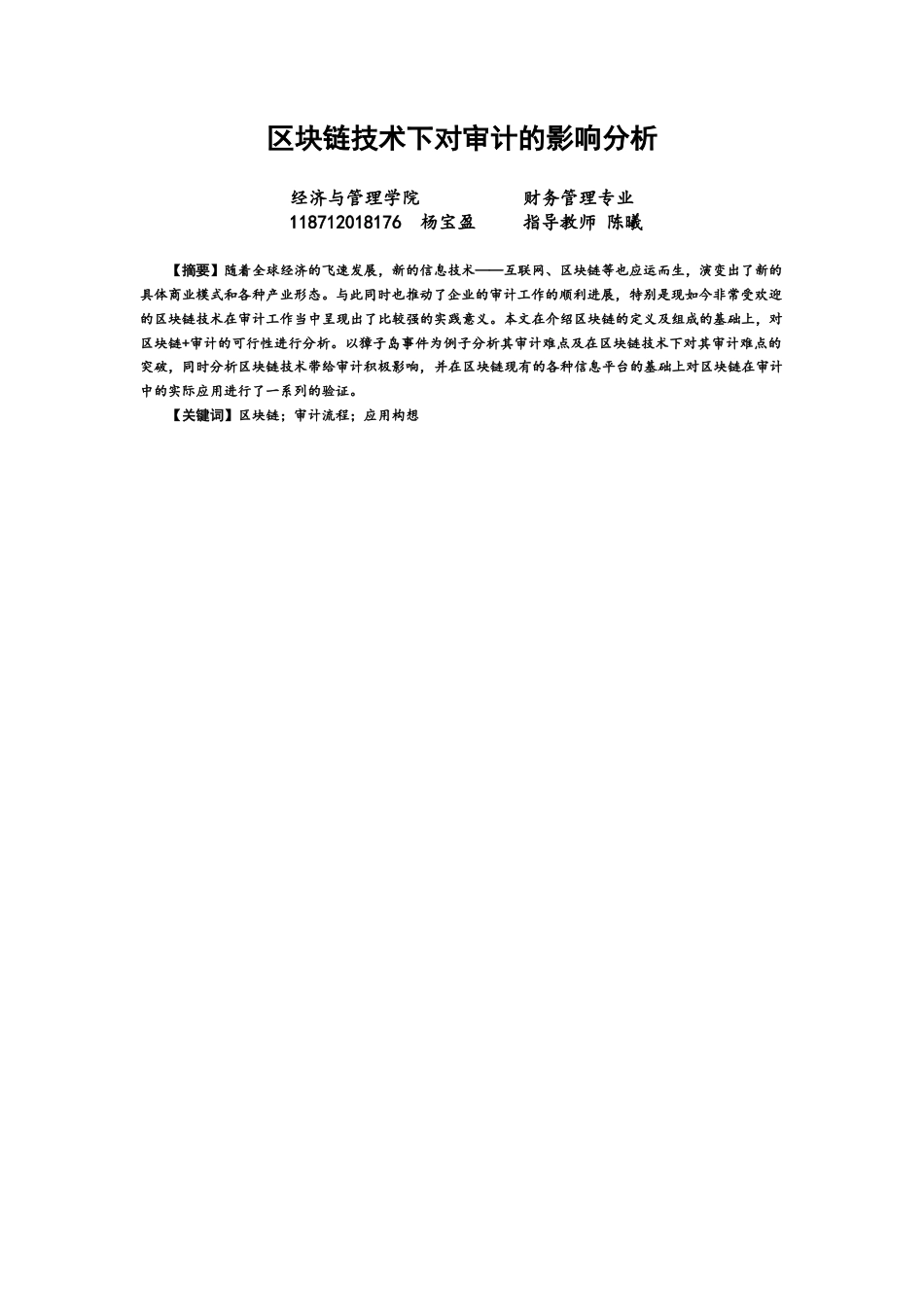 区块链技术下对审计的影响分析

经济与管理学院　　　　财务管理专业
118712018176　杨宝盈　　指导教师 陈曦

【摘要】随着全球经济的飞速发展，新的信息技术——互联网、区块链等也应运而生，演变出了新的具体商业模式和各种产业形态。与此同时也推动了企业的审计工作的顺利进展，特别是现如今非常受欢迎的区块链技术在审计工作当中呈现出了比较强的实践意义。本文在介绍区块链的定义及组成的基础上，对区块链+审计的可行性进行分析。以獐子岛事件为例子分析其审计难点及在区块链技术下对其审计难点的突破，同时分析区块链技术带给审计积极影响，并在区块链现有的各种信息平台的基础上对区块链在审计中的实际应用进行了一系列的验证。

【关键词】区块链；审计流程；应用构想